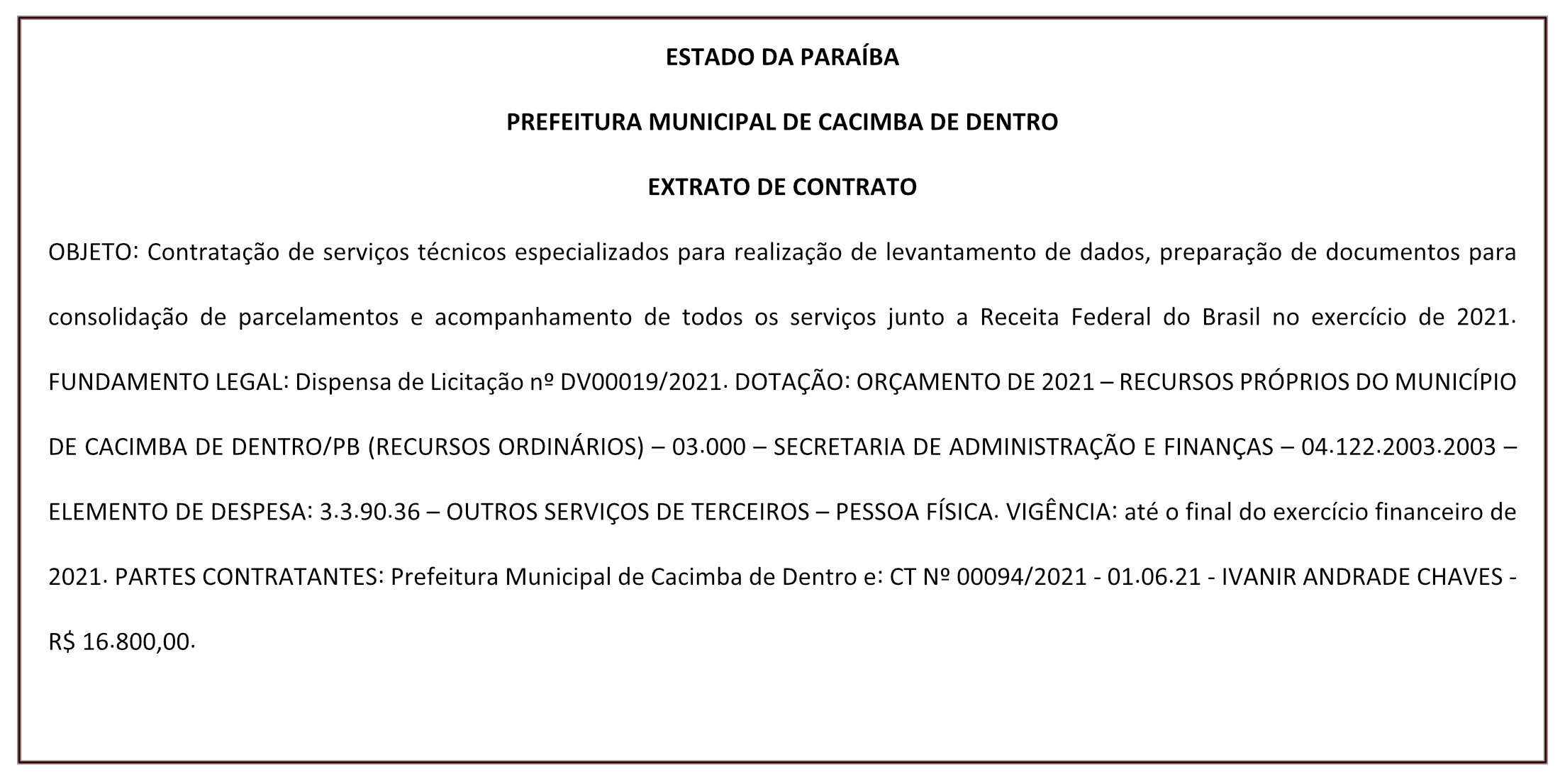 ESTADO DA PARAÍBA

PREFEITURA MUNICIPAL DE CACIMBA DE DENTRO

EXTRATO DE CONTRATO

OBJETO: Contratação de serviços técnicos especializados para realização de levantamento de dados, preparação de documentos para consolidação de parcelamentos e acompanhamento de todos os serviços junto a Receita Federal do Brasil no exercício de 2021. FUNDAMENTO LEGAL: Dispensa de Licitação nº DV00019/2021. DOTAÇÃO: ORÇAMENTO DE 2021 – RECURSOS PRÓPRIOS DO MUNICÍPIO DE CACIMBA DE DENTRO/PB (RECURSOS ORDINÁRIOS) – 03.000 – SECRETARIA DE ADMINISTRAÇÃO E FINANÇAS – 04.122.2003.2003 – ELEMENTO DE DESPESA: 3.3.90.36 – OUTROS SERVIÇOS DE TERCEIROS – PESSOA FÍSICA. VIGÊNCIA: até o final do exercício financeiro de 2021. PARTES CONTRATANTES: Prefeitura Municipal de Cacimba de Dentro e: CT Nº 00094/2021 - 01.06.21 - IVANIR ANDRADE CHAVES - R$ 16.800,00.